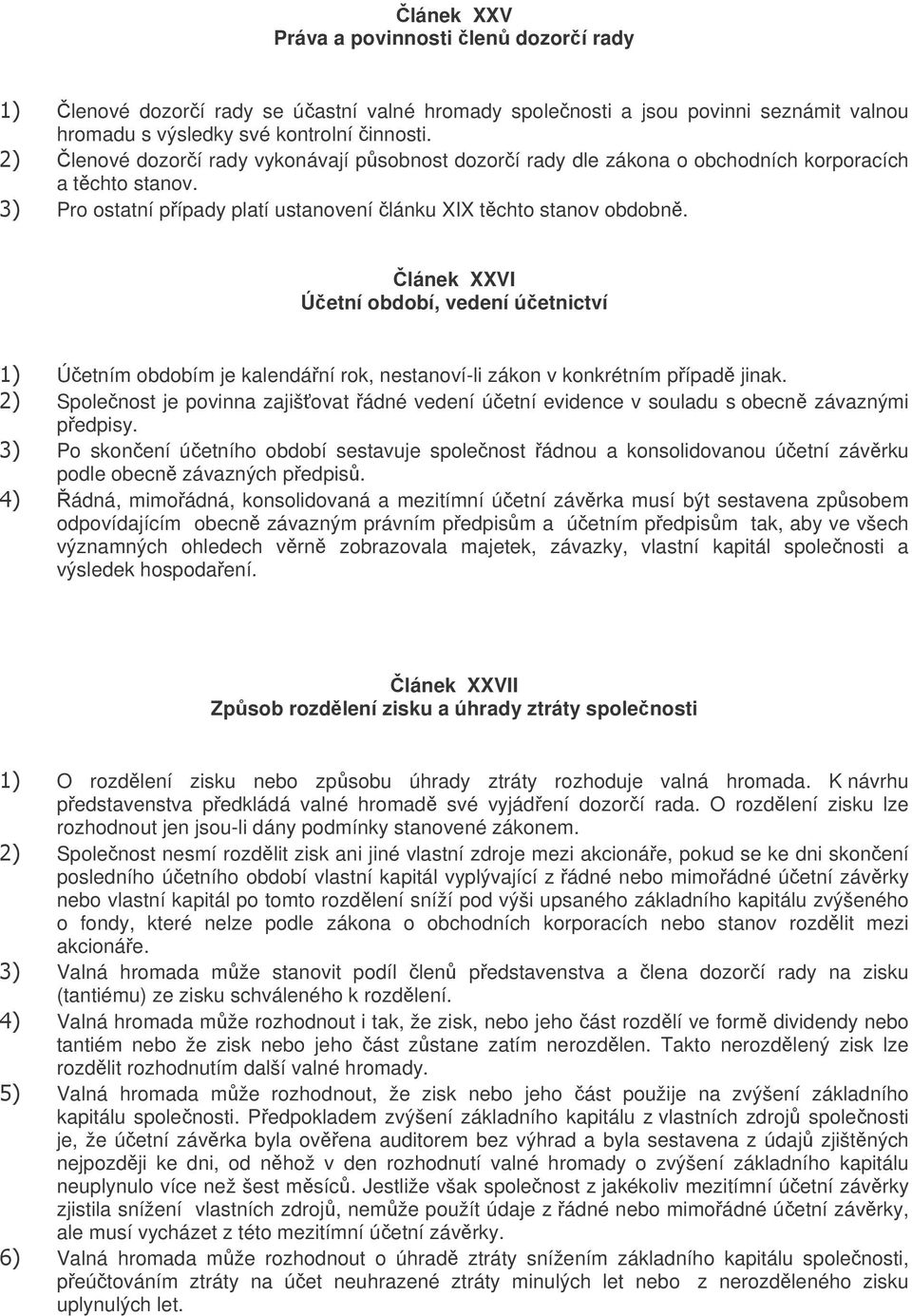 Článek XXV
Práva a povinnosti členů dozorčí rady

1) Členové dozorčí rady se účastní valné hromady společnosti a jsou povinni seznámit valnou hromadu s výsledky své kontrolní činnosti.
2) Členové dozorčí rady vykonávají působnost dozorčí rady dle zákona o obchodních korporacích a těchto stanov.
3) Pro ostatní případy platí ustanovení článku XIX těchto stanov obdobně.

Článek XXVI
Účetní období, vedení účetnictví

1) Účetním obdobím je kalendářní rok, nestanoví-li zákon v konkrétním případě jinak.
2) Společnost je povinna zajišťovat řádné vedení účetní evidence v souladu s obecně závaznými předpisy.
3) Po skončení účetního období sestavuje společnost řádnou a konsolidovanou účetní závěrku podle obecně závazných předpisů.
4) Řádná, mimořádná, konsolidovaná a mezitímní účetní závěrka musí být sestavena způsobem odpovídajícím obecně závazným právním předpisům a účetním předpisům tak, aby ve všech významných ohledech věrně zobrazovala majetek, závazky, vlastní kapitál společnosti a výsledek hospodaření.

Článek XXVII
Způsob rozdělení zisku a úhrady ztráty společnosti

1) O rozdělení zisku nebo způsobu úhrady ztráty rozhoduje valná hromada. K návrhu představenstva předkládá valné hromadě své vyjádření dozorčí rada. O rozdělení zisku lze rozhodnout jen jsou-li dány podmínky stanovené zákonem.
2) Společnost nesmí rozdělit zisk ani jiné vlastní zdroje mezi akcionáře, pokud se ke dni skončení posledního účetního období vlastní kapitál vyplývající z řádné nebo mimořádné účetní závěrky nebo vlastní kapitál po tomto rozdělení sníží pod výši upsaného základního kapitálu zvýšeného o fondy, které nelze podle zákona o obchodních korporacích nebo stanov rozdělit mezi akcionáře.
3) Valná hromada může stanovit podíl členů představenstva a člena dozorčí rady na zisku (tantiému) ze zisku schváleného k rozdělení.
4) Valná hromada může rozhodnout i tak, že zisk, nebo jeho část rozdělí ve formě dividendy nebo tantiém nebo že zisk nebo jeho část zůstane zatím nerozdělen. Takto nerozdělený zisk lze rozdělit rozhodnutím další valné hromady.
5) Valná hromada může rozhodnout, že zisk nebo jeho část použije na zvýšení základního kapitálu společnosti. Předpokladem zvýšení základního kapitálu z vlastních zdrojů společnosti je, že účetní závěrka byla ověřena auditorem bez výhrad a byla sestavena z údajů zjištěných nejpozději ke dni, od něhož v den rozhodnutí valné hromady o zvýšení základního kapitálu neuplynulo více než šest měsíců. Jestliže však společnost z jakékoliv mezitímní účetní závěrky zjistila snížení vlastních zdrojů, nemůže použít údaje z řádné nebo mimořádné účetní závěrky, ale musí vycházet z této mezitímní účetní závěrky.
6) Valná hromada může rozhodnout o úhradě ztráty snížením základního kapitálu společnosti, přeúčtováním ztráty na účet neuhrazené ztráty minulých let nebo z nerozděleného zisku uplynulých let.